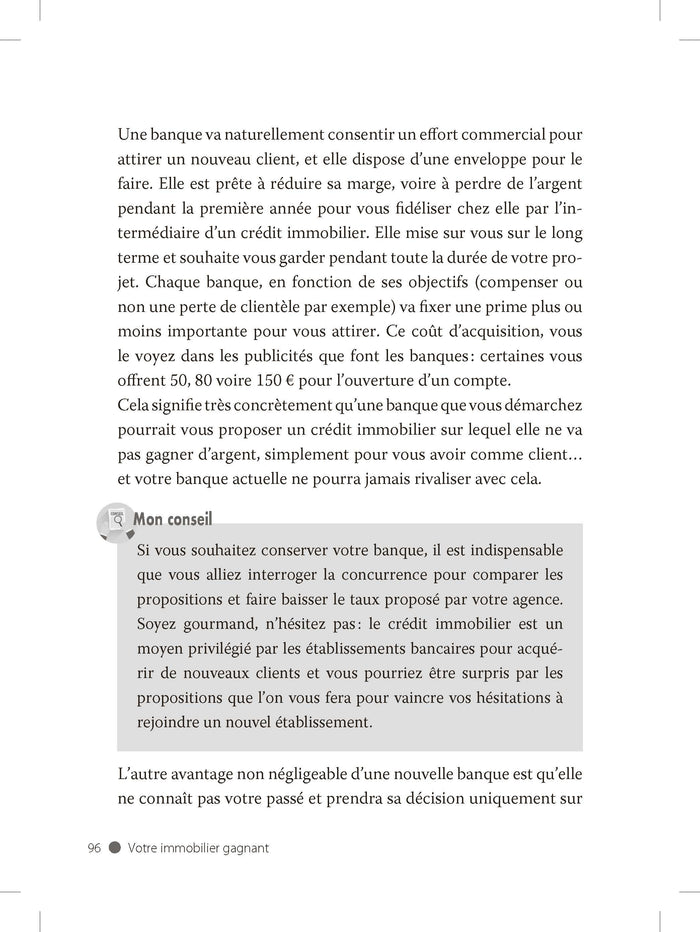 Une banque va naturellement consentir un effort commercial pour attirer un nouveau client, et elle dispose d'une enveloppe pour le faire. Elle est prête à réduire sa marge, voire à perdre de l'argent pendant la première année pour vous fidéliser chez elle par l'intermédiaire d'un crédit immobilier. Elle mise sur vous sur le long terme et souhaite vous garder pendant toute la durée de votre projet. Chaque banque, en fonction de ses objectifs (compenser ou non une perte de clientèle par exemple) va fixer une prime plus ou moins importante pour vous attirer. Ce coût d'acquisition, vous le voyez dans les publicités que font les banques : certaines vous offrent 50, 80 voire 150 € pour l'ouverture d'un compte.
Cela signifie très concrètement qu'une banque que vous démarchez pourrait vous proposer un crédit immobilier sur lequel elle ne va pas gagner d'argent, simplement pour vous avoir comme client… et votre banque actuelle ne pourra jamais rivaliser avec cela.

Mon conseil

Si vous souhaitez conserver votre banque, il est indispensable que vous alliez interroger la concurrence pour comparer les propositions et faire baisser le taux proposé par votre agence. Soyez gourmand, n'hésitez pas : le crédit immobilier est un moyen privilégié par les établissements bancaires pour acquérir de nouveaux clients et vous pourriez être surpris par les propositions que l'on vous fera pour vaincre vos hésitations à rejoindre un nouvel établissement.

L'autre avantage non négligeable d'une nouvelle banque est qu'elle ne connaît pas votre passé et prendra sa décision uniquement sur

96 Votre immobilier gagnant